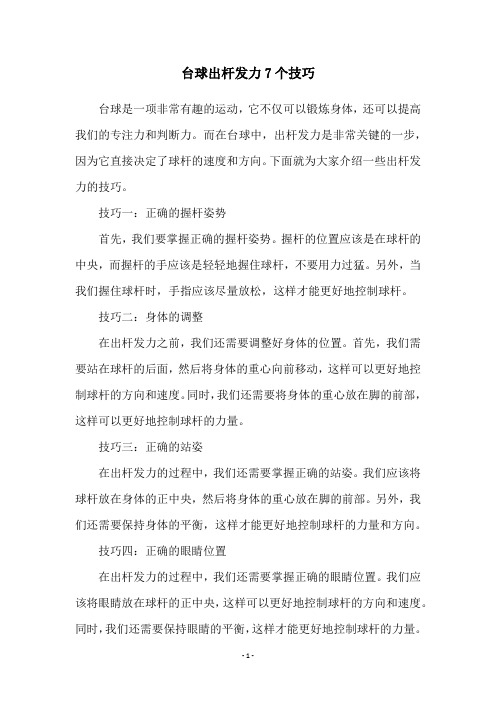 台球出杆发力7个技巧

台球是一项非常有趣的运动，它不仅可以锻炼身体，还可以提高我们的专注力和判断力。而在台球中，出杆发力是非常关键的一步，因为它直接决定了球杆的速度和方向。下面就为大家介绍一些出杆发力的技巧。

技巧一：正确的握杆姿势

首先，我们要掌握正确的握杆姿势。握杆的位置应该是在球杆的中央，而握杆的手应该是轻轻地握住球杆，不要用力过猛。另外，当我们握住球杆时，手指应该尽量放松，这样才能更好地控制球杆。

技巧二：身体的调整

在出杆发力之前，我们还需要调整好身体的位置。首先，我们需要站在球杆的后面，然后将身体的重心向前移动，这样可以更好地控制球杆的方向和速度。同时，我们还需要将身体的重心放在脚的前部，这样可以更好地控制球杆的力量。

技巧三：正确的站姿

在出杆发力的过程中，我们还需要掌握正确的站姿。我们应该将球杆放在身体的正中央，然后将身体的重心放在脚的前部。另外，我们还需要保持身体的平衡，这样才能更好地控制球杆的力量和方向。

技巧四：正确的眼睛位置

在出杆发力的过程中，我们还需要掌握正确的眼睛位置。我们应该将眼睛放在球杆的正中央，这样可以更好地控制球杆的方向和速度。同时，我们还需要保持眼睛的平衡，这样才能更好地控制球杆的力量。

- 1 -